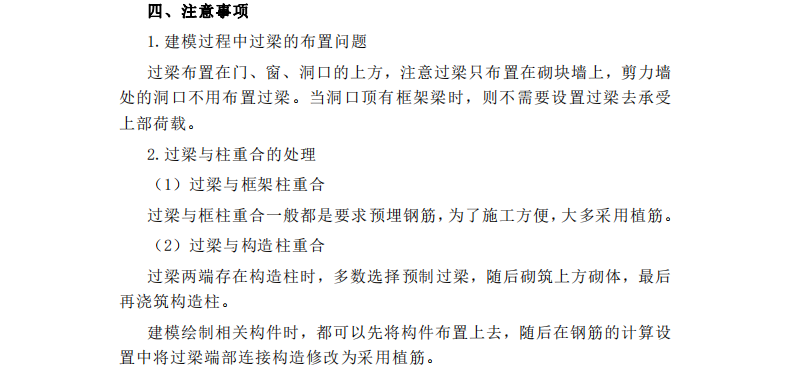 四、注意事项

1. 建模过程中过梁的布置问题

过梁布置在门、窗、洞口的上方，注意过梁只布置在砌块墙上，剪力墙处的洞口不用布置过梁。当洞口顶有框架梁时，则不需要设置过梁去承受上部荷载。

2. 过梁与柱重合的处理

（1）过梁与框架柱重合

过梁与框柱重合一般都是要求预埋钢筋，为了施工方便，大多采用植筋。

（2）过梁与构造柱重合

过梁两端存在构造柱时，多数选择预制过梁，随后砌筑上方砌体，最后再浇筑构造柱。

建模绘制相关构件时，都可以先将构件布置上去，随后在钢筋的计算设置中将过梁端部连接构造修改为采用植筋。